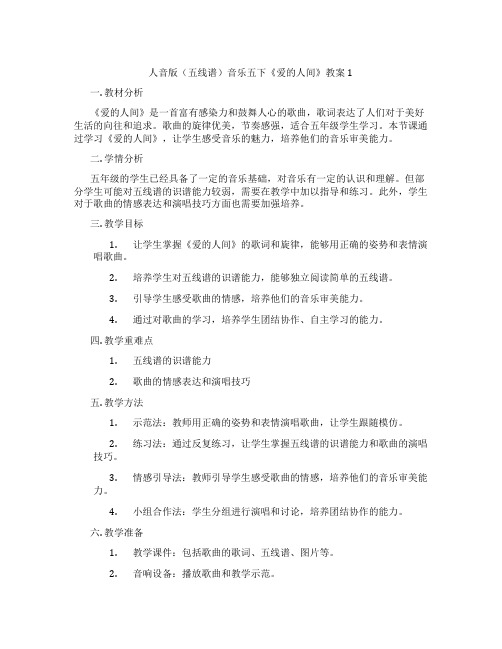 人音版（五线谱）音乐五下《爱的人间》教案 1

一. 教材分析

《爱的人间》是一首富有感染力和鼓舞人心的歌曲，歌词表达了人们对于美好生活的向往和追求。歌曲的旋律优美，节奏感强，适合五年级学生学习。本节课通过学习《爱的人间》，让学生感受音乐的魅力，培养他们的音乐审美能力。

二. 学情分析

五年级的学生已经具备了一定的音乐基础，对音乐有一定的认识和理解。但部分学生可能对五线谱的识谱能力较弱，需要在教学中加以指导和练习。此外，学生对于歌曲的情感表达和演唱技巧方面也需要加强培养。

三. 教学目标

1. 让学生掌握《爱的人间》的歌词和旋律，能够用正确的姿势和表情演唱歌曲。

2. 培养学生对五线谱的识谱能力，能够独立阅读简单的五线谱。

3. 引导学生感受歌曲的情感，培养他们的音乐审美能力。

4. 通过对歌曲的学习，培养学生团结协作、自主学习的能力。

四. 教学重难点

1. 五线谱的识谱能力

2. 歌曲的情感表达和演唱技巧

五. 教学方法

1. 示范法：教师用正确的姿势和表情演唱歌曲，让学生跟随模仿。

2. 练习法：通过反复练习，让学生掌握五线谱的识谱能力和歌曲的演唱技巧。

3. 情感引导法：教师引导学生感受歌曲的情感，培养他们的音乐审美能力。

4. 小组合作法：学生分组进行演唱和讨论，培养团结协作的能力。

六. 教学准备

1. 教学课件：包括歌曲的歌词、五线谱、图片等。

2. 音响设备：播放歌曲和教学示范。